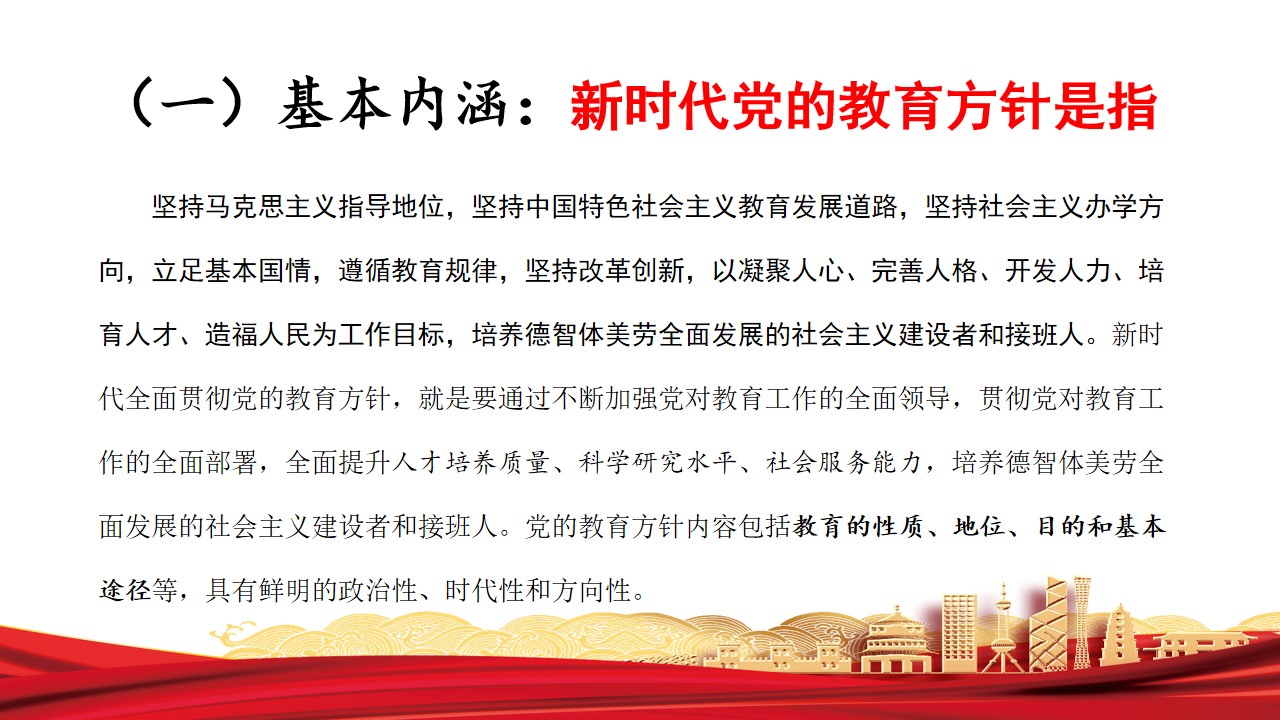 （一）基本内涵：新时代党的教育方针是指

坚持马克思主义指导地位，坚持中国特色社会主义教育发展道路，坚持社会主义办学方向，立足基本国情，遵循教育规律，坚持改革创新，以凝聚人心、完善人格、开发人力、培育人才、造福人民为工作目标，培养德智体美劳全面发展的社会主义建设者和接班人。新时代全面贯彻党的教育方针，就是要通过不断加强党对教育工作的全面领导，贯彻党对教育工作的全面部署，全面提升人才培养质量、科学研究水平、社会服务能力，培养德智体美劳全面发展的社会主义建设者和接班人。党的教育方针内容包括教育的性质、地位、目的和基本途径等，具有鲜明的政治性、时代性和方向性。